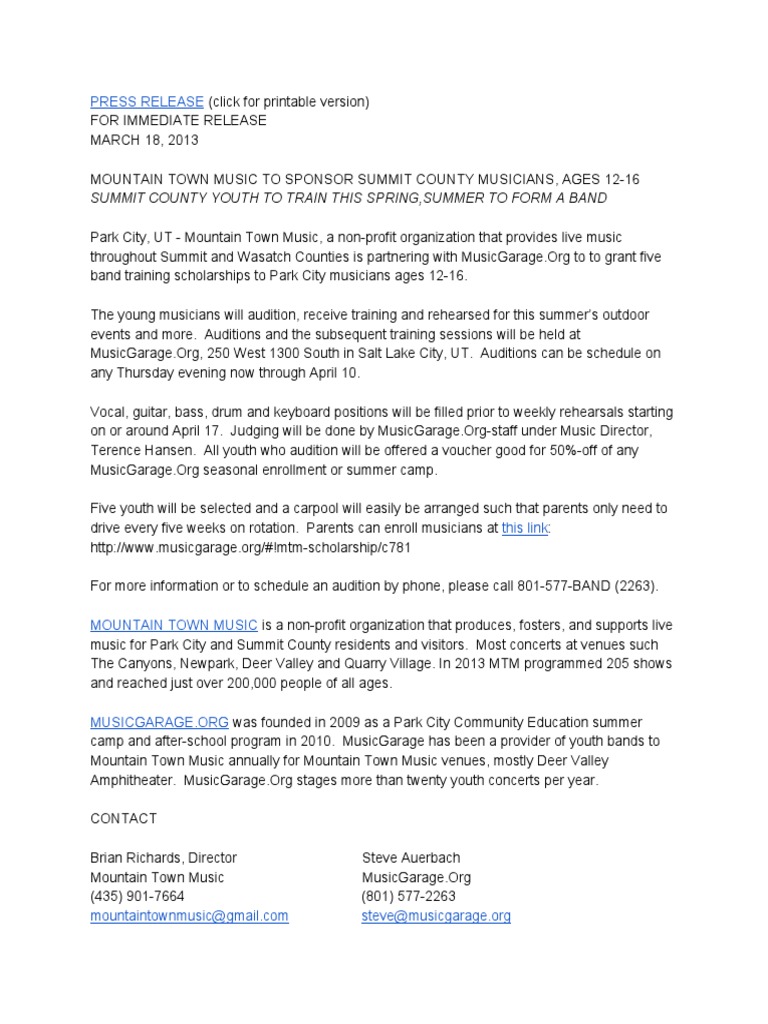 PRESS RELEASE (click for printable version)
FOR IMMEDIATE RELEASE
MARCH 18, 2013

MOUNTAIN TOWN MUSIC TO SPONSOR SUMMIT COUNTY MUSICIANS, AGES 12-16
SUMMIT COUNTY YOUTH TO TRAIN THIS SPRING,SUMMER TO FORM A BAND

Park City, UT - Mountain Town Music, a non-profit organization that provides live music throughout Summit and Wasatch Counties is partnering with MusicGarage.Org to to grant five band training scholarships to Park City musicians ages 12-16.

The young musicians will audition, receive training and rehearsed for this summer's outdoor events and more. Auditions and the subsequent training sessions will be held at MusicGarage.Org, 250 West 1300 South in Salt Lake City, UT. Auditions can be schedule on any Thursday evening now through April 10.

Vocal, guitar, bass, drum and keyboard positions will be filled prior to weekly rehearsals starting on or around April 17. Judging will be done by MusicGarage.Org-staff under Music Director, Terence Hansen. All youth who audition will be offered a voucher good for 50%-off of any MusicGarage.Org seasonal enrollment or summer camp.

Five youth will be selected and a carpool will easily be arranged such that parents only need to drive every five weeks on rotation. Parents can enroll musicians at this link: http://www.musicgarage.org/#!mtm-scholarship/c781

For more information or to schedule an audition by phone, please call 801-577-BAND (2263).

MOUNTAIN TOWN MUSIC is a non-profit organization that produces, fosters, and supports live music for Park City and Summit County residents and visitors. Most concerts at venues such The Canyons, Newpark, Deer Valley and Quarry Village. In 2013 MTM programmed 205 shows and reached just over 200,000 people of all ages.

MUSICGARAGE.ORG was founded in 2009 as a Park City Community Education summer camp and after-school program in 2010. MusicGarage has been a provider of youth bands to Mountain Town Music annually for Mountain Town Music venues, mostly Deer Valley Amphitheater. MusicGarage.Org stages more than twenty youth concerts per year.

CONTACT

Brian Richards, Director
Mountain Town Music
(435) 901-7664
mountaintownmusic@gmail.com

Steve Auerbach
MusicGarage.Org
(801) 577-2263
steve@musicgarage.org